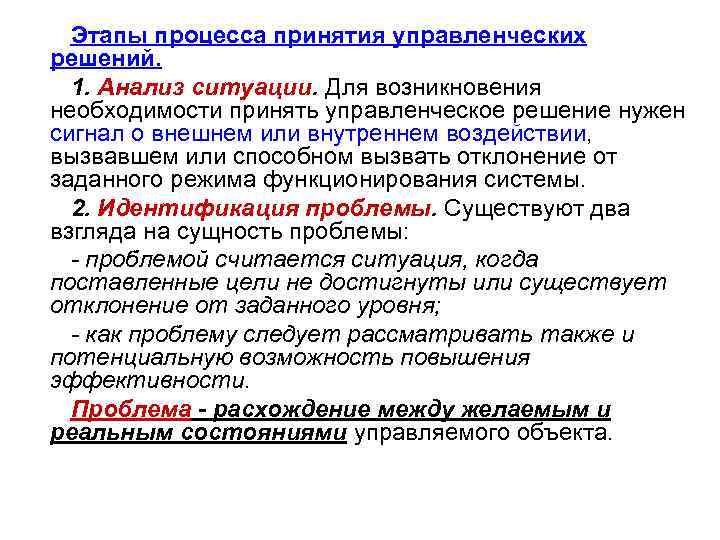 Этапы процесса принятия управленческих решений.

1. Анализ ситуации. Для возникновения необходимости принять управленческое решение нужен сигнал о внешнем или внутреннем воздействии, вызвавшем или способном вызвать отклонение от заданного режима функционирования системы.

2. Идентификация проблемы. Существуют два взгляда на сущность проблемы:

- проблемой считается ситуация, когда поставленные цели не достигнуты или существует отклонение от заданного уровня;

- как проблему следует рассматривать также и потенциальную возможность повышения эффективности.

Проблема - расхождение между желаемым и реальным состояниями управляемого объекта.